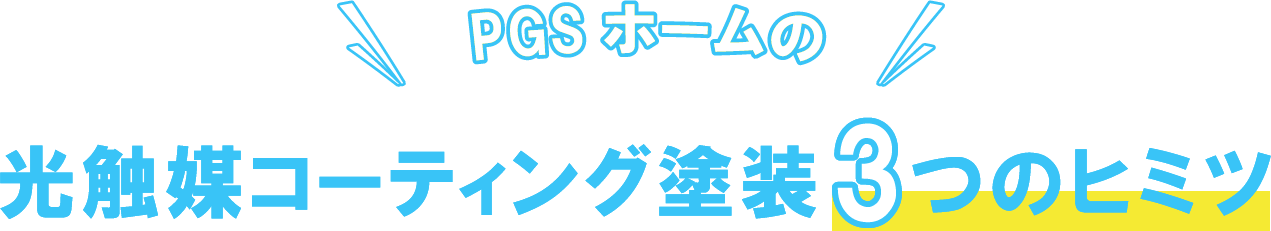 PGS ホームの

光触媒コーティング塗装3つのヒミツ